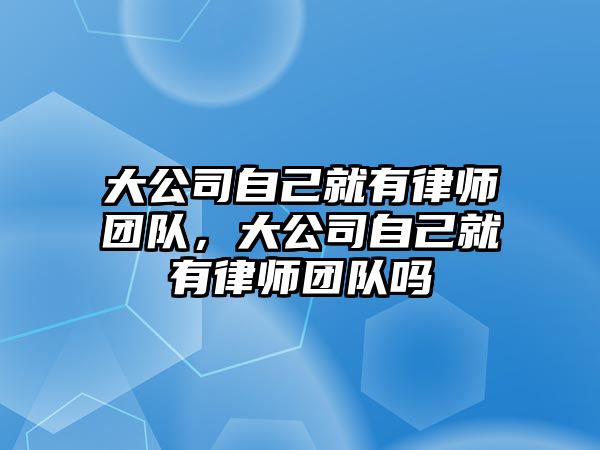 大公司自己就有律师团队，大公司自己就有律师团队吗